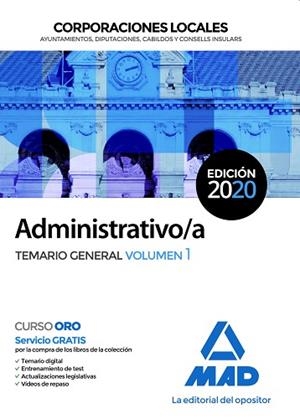 CORPORACIONES LOCALES
AYUNTAMIENTOS, DIPUTACIONES, CABILDOS Y CONSELLS INSULARS

EDICIÓN 2020

Administrativo/a

TEMARIO GENERAL VOLUMEN 1

CURSO ORO
Servicio GRATIS
por la compra de los libros de la colección
✓ Temario digital
✓ Entrenamiento de test
✓ Actualizaciones legislativas
✓ Vídeos de repaso

MAD
La editorial del opositor